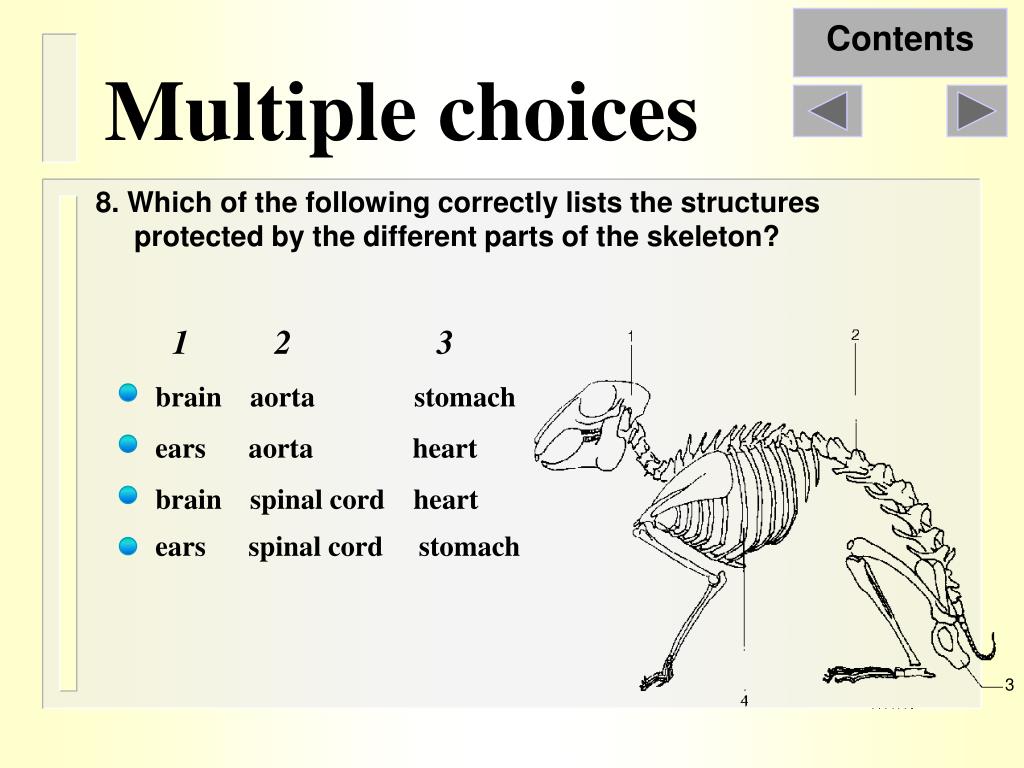 Contents

Multiple choices

8. Which of the following correctly lists the structures protected by the different parts of the skeleton?

| 1 | 2 | 3 |
|---|---|---|
| brain | aorta | stomach |
| ears | aorta | heart |
| brain | spinal cord | heart |
| ears | spinal cord | stomach |

1
2
3
4